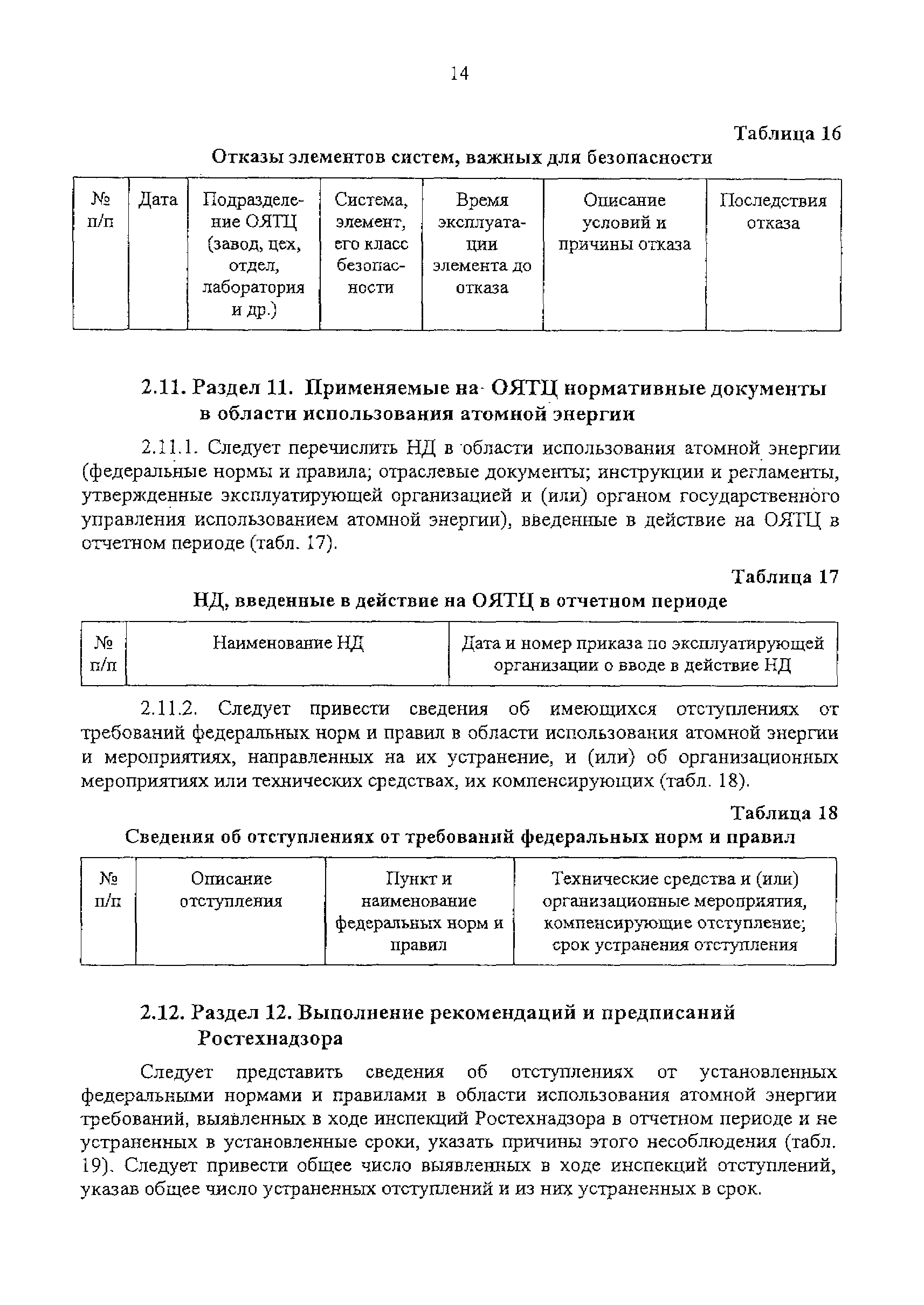 14

Таблица 16

Отказы элементов систем, важных для безопасности

| № п/п | Дата | Подразделение ОЯТЦ (завод, цех, отдел, лаборатория и др.) | Система, элемент, его класс безопасности | Время эксплуатации элемента до отказа | Описание условий и причины отказа | Последствия отказа |
|---|---|---|---|---|---|---|

2.11. Раздел 11. Применяемые на ОЯТЦ нормативные документы в области использования атомной энергии

2.11.1. Следует перечислить НД в области использования атомной энергии (федеральные нормы и правила; отраслевые документы; инструкции и регламенты, утвержденные эксплуатирующей организацией и (или) органом государственного управления использованием атомной энергии), введенные в действие на ОЯТЦ в отчетном периоде (табл. 17).

Таблица 17

НД, введенные в действие на ОЯТЦ в отчетном периоде

| № п/п | Наименование НД | Дата и номер приказа по эксплуатирующей организации о вводе в действие НД |
|---|---|---|

2.11.2. Следует привести сведения об имеющихся отступлениях от требований федеральных норм и правил в области использования атомной энергии и мероприятиях, направленных на их устранение, и (или) об организационных мероприятиях или технических средствах, их компенсирующих (табл. 18).

Таблица 18

Сведения об отступлениях от требований федеральных норм и правил

| № п/п | Описание отступления | Пункт и наименование федеральных норм и правил | Технические средства и (или) организационные мероприятия, компенсирующие отступление; срок устранения отступления |
|---|---|---|---|

2.12. Раздел 12. Выполнение рекомендаций и предписаний Ростехнадзора

Следует представить сведения об отступлениях от установленных федеральными нормами и правилами в области использования атомной энергии требований, выявленных в ходе инспекций Ростехнадзора в отчетном периоде и не устраненных в установленные сроки, указать причины этого несоблюдения (табл. 19). Следует привести общее число выявленных в ходе инспекций отступлений, указав общее число устраненных отступлений и из них устраненных в срок.